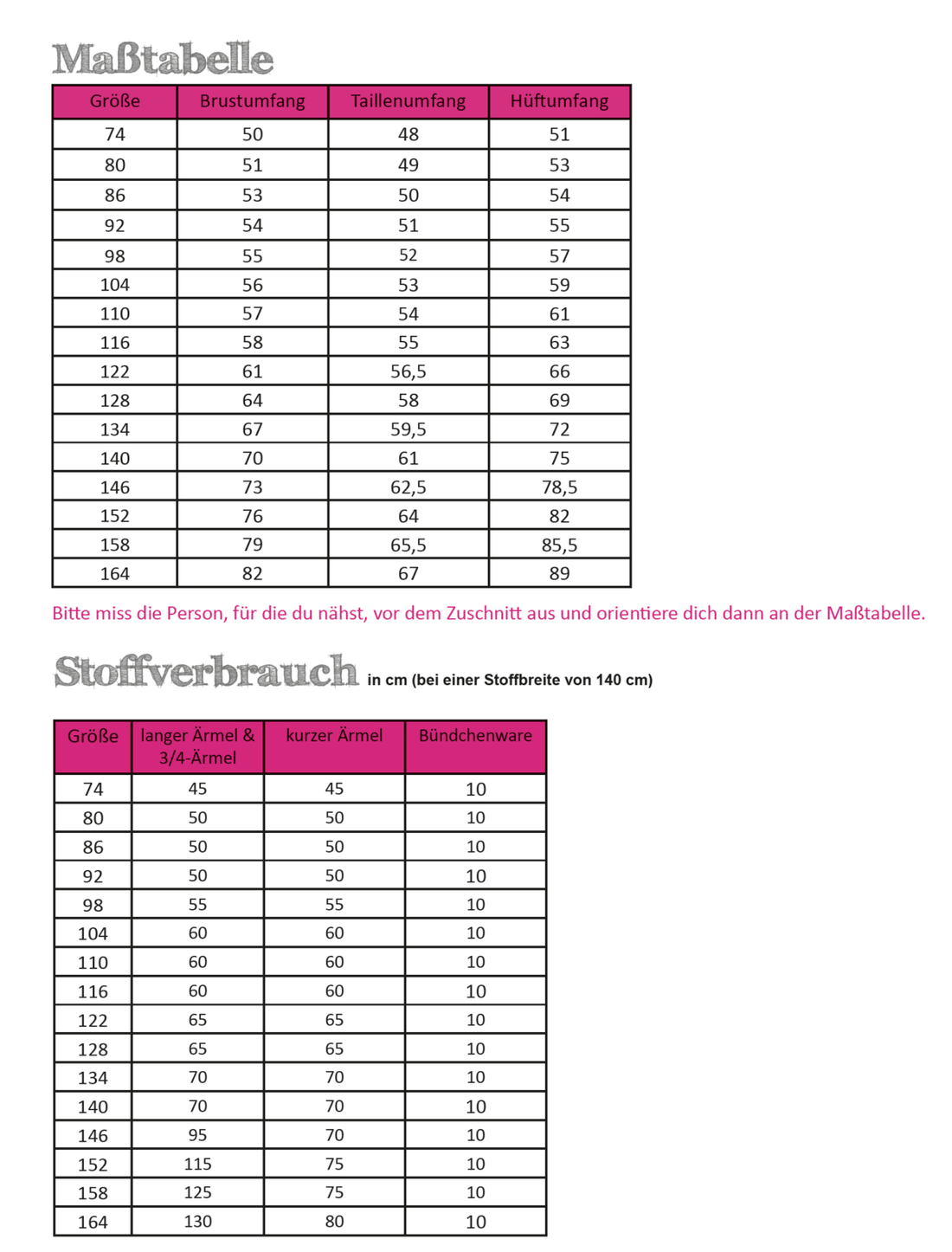 Maßtabelle

| Größe | Brustumfang | Taillenumfang | Hüftumfang |
|---|---|---|---|
| 74 | 50 | 48 | 51 |
| 80 | 51 | 49 | 53 |
| 86 | 53 | 50 | 54 |
| 92 | 54 | 51 | 55 |
| 98 | 55 | 52 | 57 |
| 104 | 56 | 53 | 59 |
| 110 | 57 | 54 | 61 |
| 116 | 58 | 55 | 63 |
| 122 | 61 | 56,5 | 66 |
| 128 | 64 | 58 | 69 |
| 134 | 67 | 59,5 | 72 |
| 140 | 70 | 61 | 75 |
| 146 | 73 | 62,5 | 78,5 |
| 152 | 76 | 64 | 82 |
| 158 | 79 | 65,5 | 85,5 |
| 164 | 82 | 67 | 89 |

Bitte miss die Person, für die du nähst, vor dem Zuschnitt aus und orientiere dich dann an der Maßtabelle.

Stoffverbrauch in cm (bei einer Stoffbreite von 140 cm)

| Größe | langer Ärmel & 3/4-Ärmel | kurzer Ärmel | Bündchenware |
|---|---|---|---|
| 74 | 45 | 45 | 10 |
| 80 | 50 | 50 | 10 |
| 86 | 50 | 50 | 10 |
| 92 | 50 | 50 | 10 |
| 98 | 55 | 55 | 10 |
| 104 | 60 | 60 | 10 |
| 110 | 60 | 60 | 10 |
| 116 | 60 | 60 | 10 |
| 122 | 65 | 65 | 10 |
| 128 | 65 | 65 | 10 |
| 134 | 70 | 70 | 10 |
| 140 | 70 | 70 | 10 |
| 146 | 95 | 70 | 10 |
| 152 | 115 | 75 | 10 |
| 158 | 125 | 75 | 10 |
| 164 | 130 | 80 | 10 |